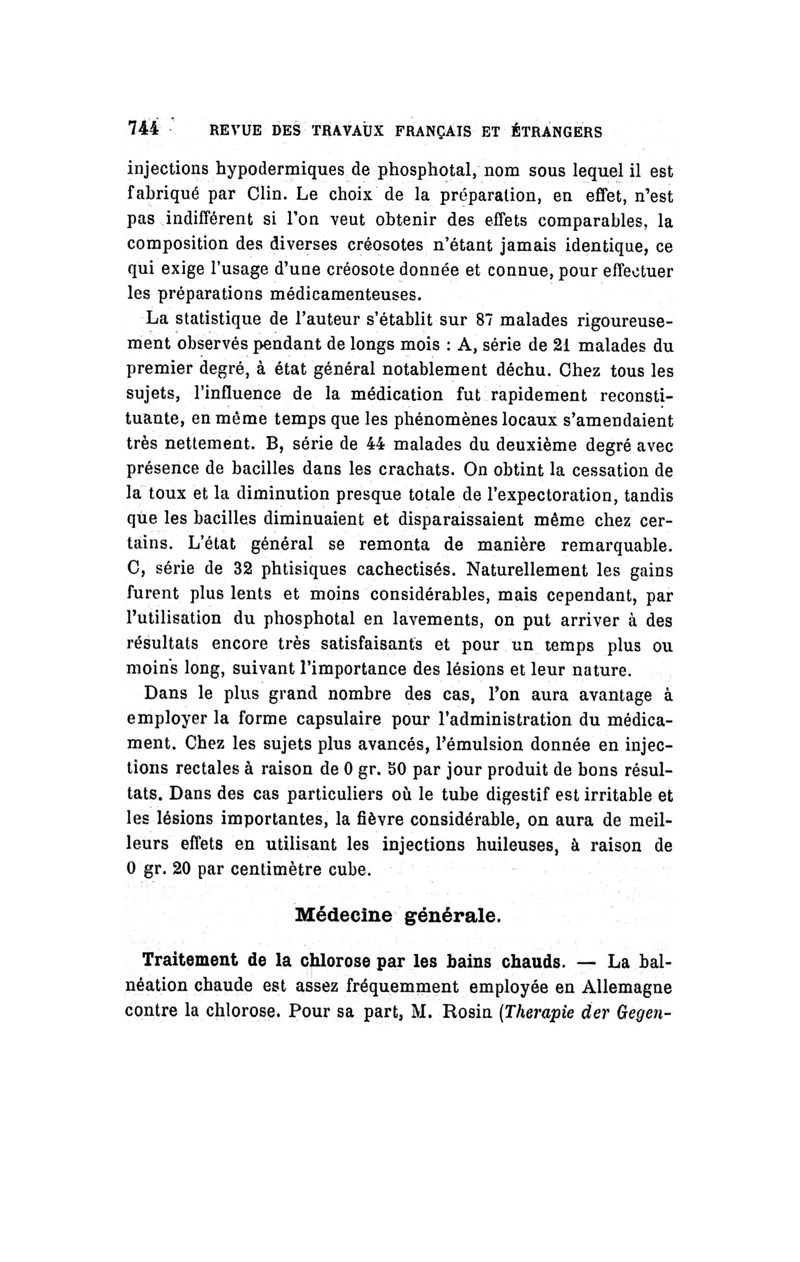 744 REVUE DES TRAVAUX FRANÇAIS ET ÉTRANGERS

injections hypodermiques de phosphotal, nom sous lequel il est fabriqué par Clin. Le choix de la préparation, en effet, n'est pas indifférent si l'on veut obtenir des effets comparables, la composition des diverses créosotes n'étant jamais identique, ce qui exige l'usage d'une créosote donnée et connue, pour effectuer les préparations médicamenteuses.

La statistique de l'auteur s'établit sur 87 malades rigoureusement observés pendant de longs mois : A, série de 21 malades du premier degré, à état général notablement déchu. Chez tous les sujets, l'influence de la médication fut rapidement reconstituante, en même temps que les phénomènes locaux s'amendaient très nettement. B, série de 44 malades du deuxième degré avec présence de bacilles dans les crachats. On obtint la cessation de la toux et la diminution presque totale de l'expectoration, tandis que les bacilles diminuaient et disparaissaient même chez certains. L'état général se remonta de manière remarquable. C, série de 32 phtisiques cachectisés. Naturellement les gains furent plus lents et moins considérables, mais cependant, par l'utilisation du phosphotal en lavements, on put arriver à des résultats encore très satisfaisants et pour un temps plus ou moins long, suivant l'importance des lésions et leur nature.

Dans le plus grand nombre des cas, l'on aura avantage à employer la forme capsulaire pour l'administration du médicament. Chez les sujets plus avancés, l'émulsion donnée en injections rectales à raison de 0 gr. 50 par jour produit de bons résultats. Dans des cas particuliers où le tube digestif est irritable et les lésions importantes, la fièvre considérable, on aura de meilleurs effets en utilisant les injections huileuses, à raison de 0 gr. 20 par centimètre cube.

Médecine générale.

Traitement de la chlorose par les bains chauds. — La balnéation chaude est assez fréquemment employée en Allemagne contre la chlorose. Pour sa part, M. Rosin (Therapie der Gegen-